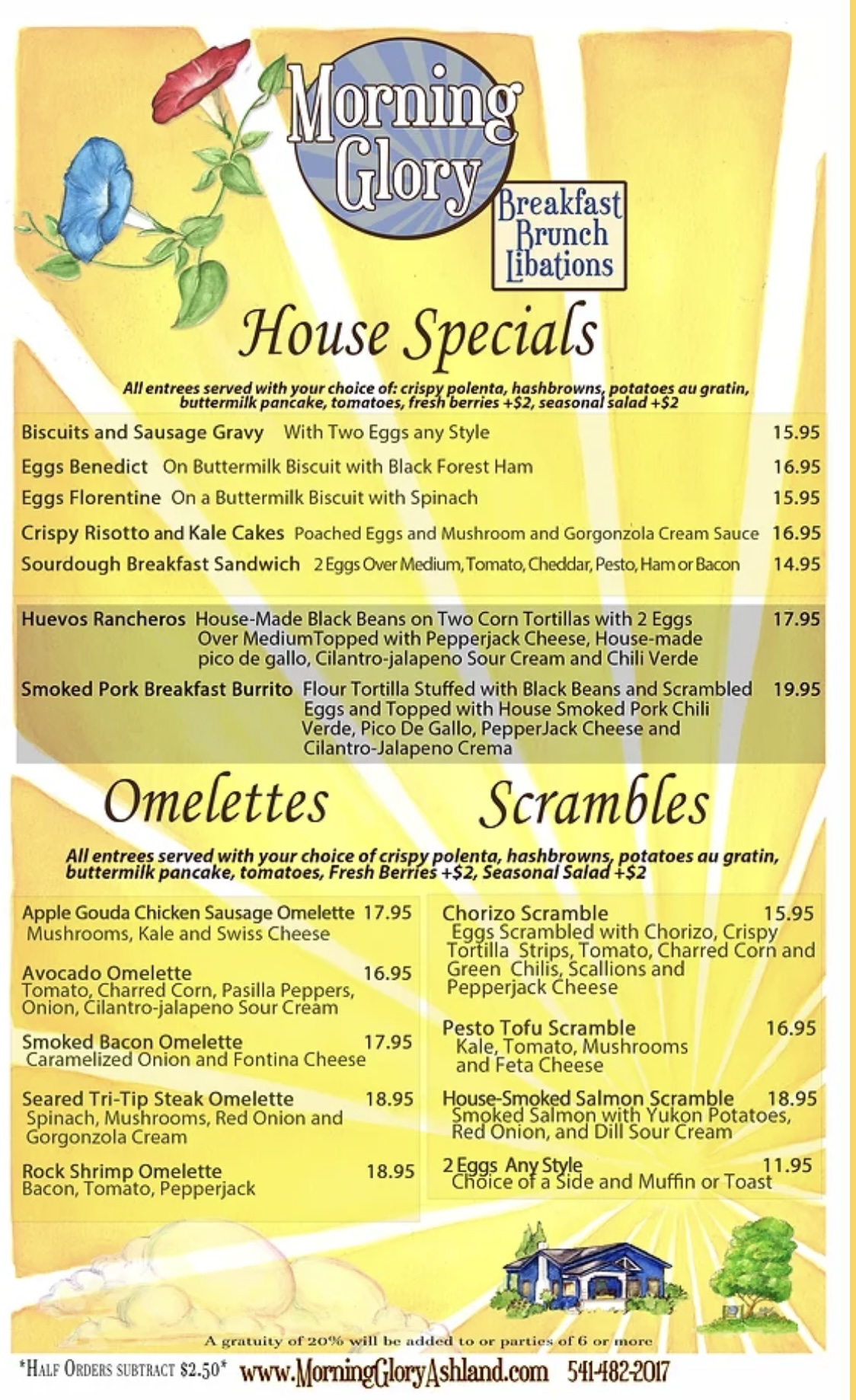 Morning Glory

Breakfast
Brunch
Libations

House Specials

All entrees served with your choice of: crispy polenta, hashbrowns, potatoes au gratin, buttermilk pancake, tomatoes, fresh berries +$2, seasonal salad +$2

Biscuits and Sausage Gravy With Two Eggs any Style 15.95

Eggs Benedict On Buttermilk Biscuit with Black Forest Ham 16.95

Eggs Florentine On a Buttermilk Biscuit with Spinach 15.95

Crispy Risotto and Kale Cakes Poached Eggs and Mushroom and Gorgonzola Cream Sauce 16.95

Sourdough Breakfast Sandwich 2 Eggs Over Medium, Tomato, Cheddar, Pesto, Ham or Bacon 14.95

Huevos Rancheros House-Made Black Beans on Two Corn Tortillas with 2 Eggs Over MediumTopped with Pepperjack Cheese, House-made pico de gallo, Cilantro-jalapeno Sour Cream and Chili Verde 17.95

Smoked Pork Breakfast Burrito Flour Tortilla Stuffed with Black Beans and Scrambled Eggs and Topped with House Smoked Pork Chili Verde, Pico De Gallo, PepperJack Cheese and Cilantro-Jalapeno Crema 19.95

Omelettes Scrambles

All entrees served with your choice of crispy polenta, hashbrowns, potatoes au gratin, buttermilk pancake, tomatoes, Fresh Berries +$2, Seasonal Salad +$2

Apple Gouda Chicken Sausage Omelette 17.95
Mushrooms, Kale and Swiss Cheese

Avocado Omelette 16.95
Tomato, Charred Corn, Pasilla Peppers, Onion, Cilantro-jalapeno Sour Cream

Smoked Bacon Omelette 17.95
Caramelized Onion and Fontina Cheese

Seared Tri-Tip Steak Omelette 18.95
Spinach, Mushrooms, Red Onion and Gorgonzola Cream

Rock Shrimp Omelette 18.95
Bacon, Tomato, Pepperjack

Chorizo Scramble 15.95
Eggs Scrambled with Chorizo, Crispy Tortilla Strips, Tomato, Charred Corn and Green Chilis, Scallions and Pepperjack Cheese

Pesto Tofu Scramble 16.95
Kale, Tomato, Mushrooms and Feta Cheese

House-Smoked Salmon Scramble 18.95
Smoked Salmon with Yukon Potatoes, Red Onion, and Dill Sour Cream

2 Eggs Any Style 11.95
Choice of a Side and Muffin or Toast

A gratuity of 20% will be added to or parties of 6 or more

*Half Orders subtract $2.50* www.MorningGloryAshland.com 541-482-2017